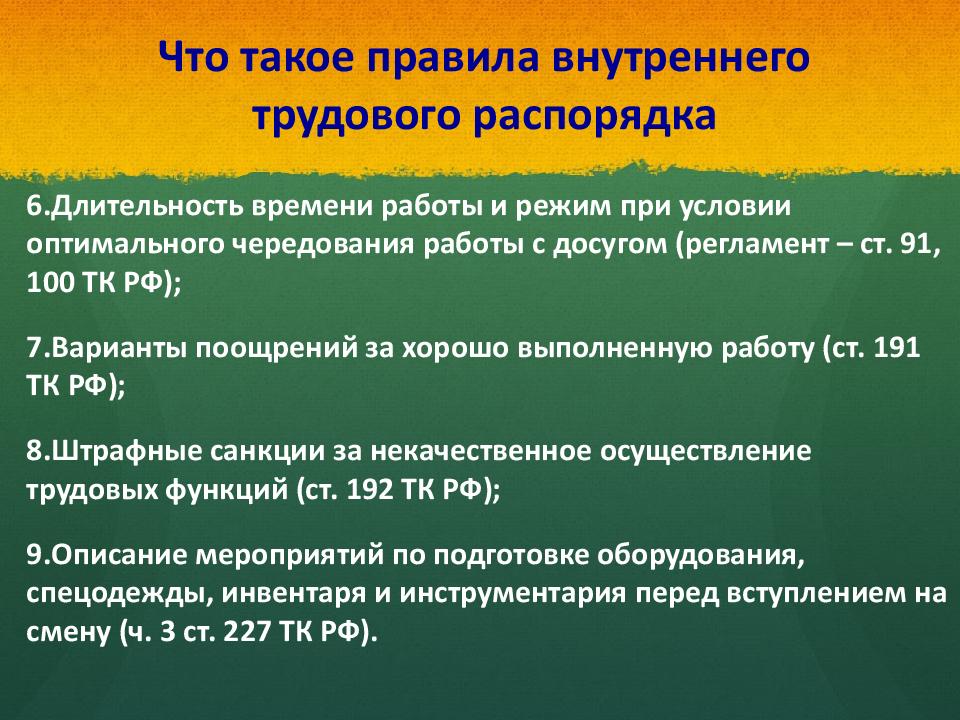 Что такое правила внутреннего трудового распорядка

6.Длительность времени работы и режим при условии оптимального чередования работы с досугом (регламент – ст. 91, 100 ТК РФ);

7.Варианты поощрений за хорошо выполненную работу (ст. 191 ТК РФ);

8.Штрафные санкции за некачественное осуществление трудовых функций (ст. 192 ТК РФ);

9.Описание мероприятий по подготовке оборудования, спецодежды, инвентаря и инструментария перед вступлением на смену (ч. 3 ст. 227 ТК РФ).